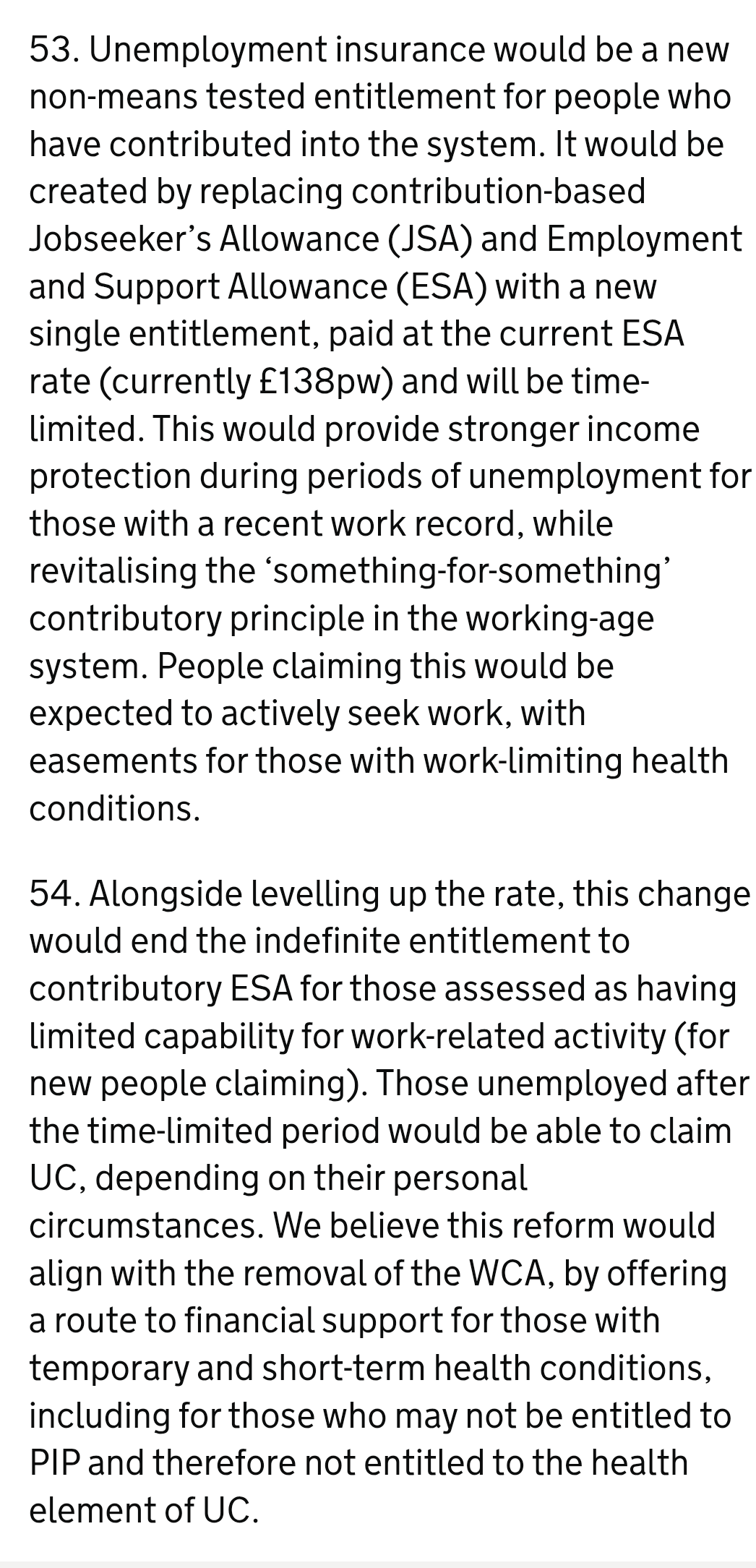 53. Unemployment insurance would be a new non-means tested entitlement for people who have contributed into the system. It would be created by replacing contribution-based Jobseeker’s Allowance (JSA) and Employment and Support Allowance (ESA) with a new single entitlement, paid at the current ESA rate (currently £138pw) and will be time-limited. This would provide stronger income protection during periods of unemployment for those with a recent work record, while revitalising the ‘something-for-something’ contributory principle in the working-age system. People claiming this would be expected to actively seek work, with easements for those with work-limiting health conditions.

54. Alongside levelling up the rate, this change would end the indefinite entitlement to contributory ESA for those assessed as having limited capability for work-related activity (for new people claiming). Those unemployed after the time-limited period would be able to claim UC, depending on their personal circumstances. We believe this reform would align with the removal of the WCA, by offering a route to financial support for those with temporary and short-term health conditions, including for those who may not be entitled to PIP and therefore not entitled to the health element of UC.